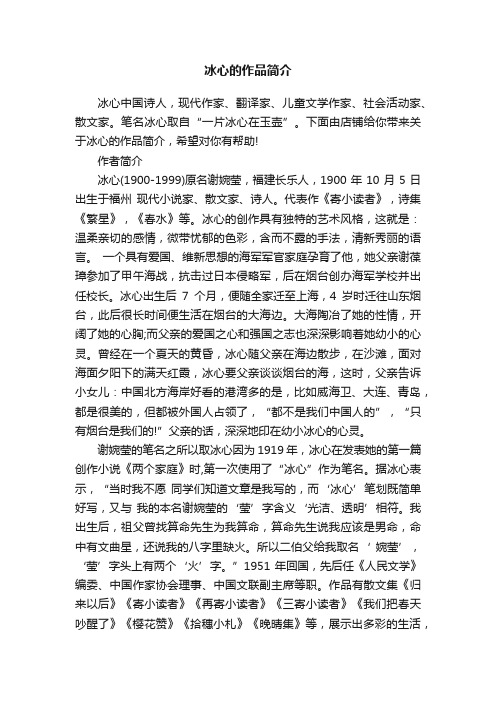 冰心的作品简介

冰心中国诗人，现代作家、翻译家、儿童文学作家、社会活动家、散文家。笔名冰心取自“一片冰心在玉壶”。下面由店铺给你带来关于冰心的作品简介，希望对你有帮助!

作者简介

冰心(1900-1999)原名谢婉莹，福建长乐人，1900 年 10 月 5 日出生于福州 现代小说家、散文家、诗人。代表作《寄小读者》，诗集《繁星》，《春水》等。冰心的创作具有独特的艺术风格，这就是：温柔亲切的感情，微带忧郁的色彩，含而不露的手法，清新秀丽的语言。 一个具有爱国、维新思想的海军军官家庭孕育了他，她父亲谢葆璋参加了甲午海战，抗击过日本侵略军，后在烟台创办海军学校并出任校长。冰心出生后 7 个月，便随全家迁至上海，4 岁时迁往山东烟台，此后很长时间便生活在烟台的大海边。大海陶冶了她的性情，开阔了她的心胸;而父亲的爱国之心和强国之志也深深影响着她幼小的心灵。曾经在一个夏天的黄昏，冰心随父亲在海边散步，在沙滩，面对海面夕阳下的满天红霞，冰心要父亲谈谈烟台的海，这时，父亲告诉小女儿：中国北方海岸好看的港湾多的是，比如威海卫、大连、青岛，都是很美的，但都被外国人占领了，“都不是我们中国人的”，“只有烟台是我们的!”父亲的话，深深地印在幼小冰心的心灵。

谢婉莹的笔名之所以取冰心因为 1919 年，冰心在发表她的第一篇创作小说《两个家庭》时,第一次使用了“冰心”作为笔名。据冰心表示，“当时我不愿 同学们知道文章是我写的，而‘冰心’笔划既简单好写，又与 我的本名谢婉莹的‘莹’字含义‘光洁、透明’相符。我出生后，祖父曾找算命先生为我算命，算命先生说我应该是男命，命中有文曲星，还说我的八字里缺火。所以二伯父给我取名‘婉莹’，‘莹’字头上有两个‘火’字。”1951 年回国，先后任《人民文学》编委、中国作家协会理事、中国文联副主席等职。作品有散文集《归来以后》《寄小读者》《再寄小读者》《三寄小读者》《我们把春天吵醒了》《樱花赞》《拾穗小札》《晚晴集》等，展示出多彩的生活，